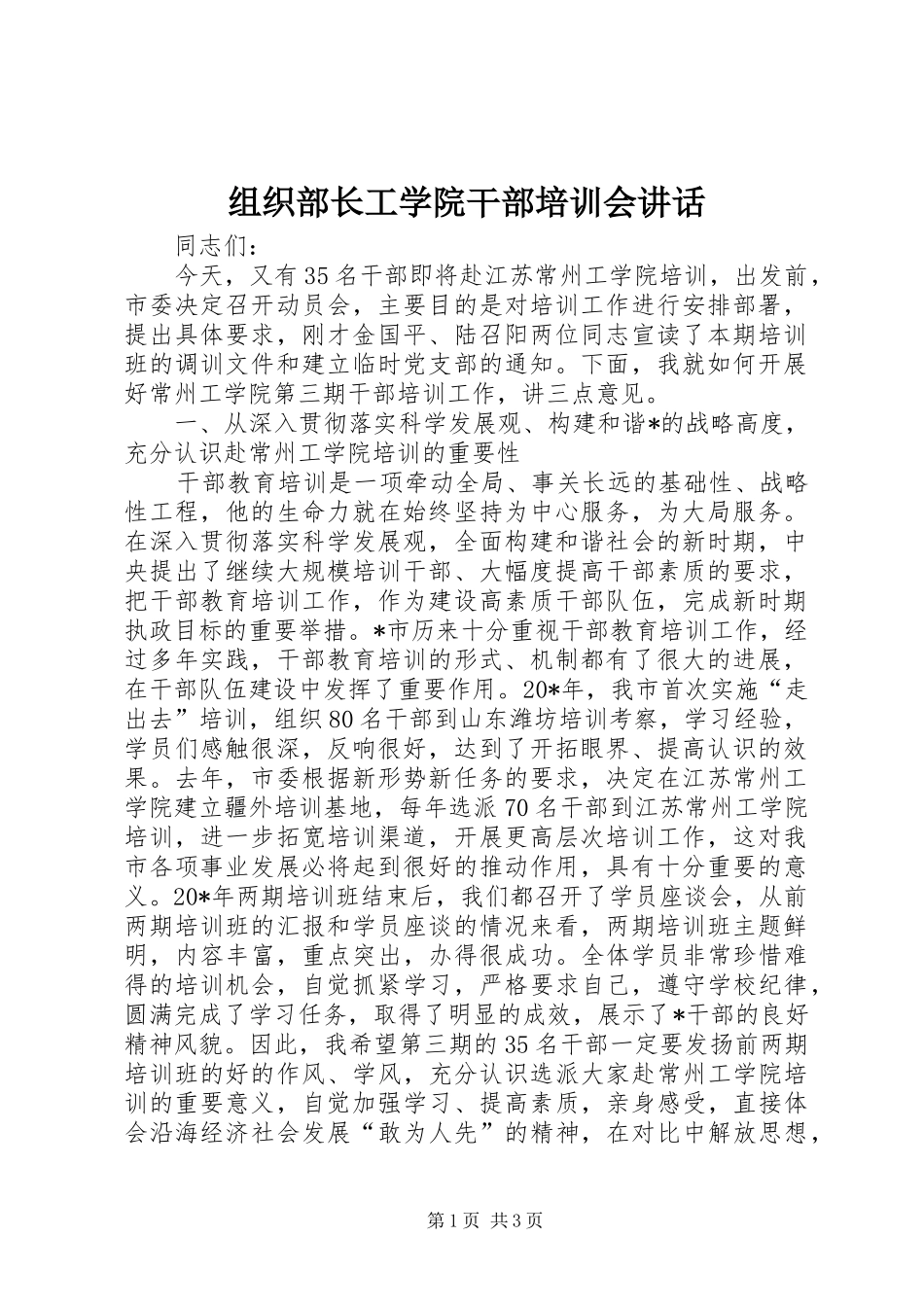 组织部长工学院干部培训会讲话

同志们：

今天，又有35名干部即将赴江苏常州工学院培训，出发前，市委决定召开动员会，主要目的是对培训工作进行安排部署，提出具体要求，刚才金国平、陆召阳两位同志宣读了本期培训班的调训文件和建立临时党支部的通知。下面，我就如何开展好常州工学院第三期干部培训工作，讲三点意见。

一、从深入贯彻落实科学发展观、构建和谐*的战略高度，充分认识赴常州工学院培训的重要性

干部教育培训是一项牵动全局、事关长远的基础性、战略性工程，他的生命力就在始终坚持为中心服务，为大局服务。在深入贯彻落实科学发展观，全面构建和谐社会的新时期，中央提出了继续大规模培训干部、大幅度提高干部素质的要求，把干部教育培训工作，作为建设高素质干部队伍，完成新时期执政目标的重要举措。*市历来十分重视干部教育培训工作，经过多年实践，干部教育培训的形式、机制都有了很大的进展，在干部队伍建设中发挥了重要作用。20*年，我市首次实施“走出去”培训，组织80名干部到山东潍坊培训考察，学习经验，学员们感触很深，反响很好，达到了开拓眼界、提高认识的效果。去年，市委根据新形势新任务的要求，决定在江苏常州工学院建立疆外培训基地，每年选派70名干部到江苏常州工学院培训，进一步拓宽培训渠道，开展更高层次培训工作，这对我市各项事业发展必将起到很好的推动作用，具有十分重要的意义。20*年两期培训班结束后，我们都召开了学员座谈会，从前两期培训班的汇报和学员座谈的情况来看，两期培训班主题鲜明，内容丰富，重点突出，办得很成功。全体学员非常珍惜难得的培训机会，自觉抓紧学习，严格要求自己，遵守学校纪律，圆满完成了学习任务，取得了明显的成效，展示了*干部的良好精神风貌。因此，我希望第三期的35名干部一定要发扬前两期培训班的好的作风、学风，充分认识选派大家赴常州工学院培训的重要意义，自觉加强学习、提高素质，亲身感受，直接体会沿海经济社会发展“敢为人先”的精神，在对比中解放思想，

第1页 共3页